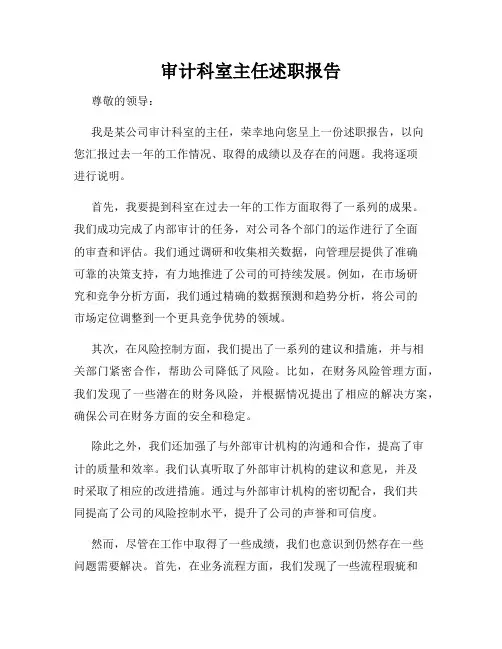 审计科室主任述职报告

尊敬的领导：

我是某公司审计科室的主任，荣幸地向您呈上一份述职报告，以向您汇报过去一年的工作情况、取得的成绩以及存在的问题。我将逐项进行说明。

首先，我要提到科室在过去一年的工作方面取得了一系列的成果。我们成功完成了内部审计的任务，对公司各个部门的运作进行了全面的审查和评估。我们通过调研和收集相关数据，向管理层提供了准确可靠的决策支持，有力地推进了公司的可持续发展。例如，在市场研究和竞争分析方面，我们通过精确的数据预测和趋势分析，将公司的市场定位调整到一个更具竞争优势的领域。

其次，在风险控制方面，我们提出了一系列的建议和措施，并与相关部门紧密合作，帮助公司降低了风险。比如，在财务风险管理方面，我们发现了一些潜在的财务风险，并根据情况提出了相应的解决方案，确保公司在财务方面的安全和稳定。

除此之外，我们还加强了与外部审计机构的沟通和合作，提高了审计的质量和效率。我们认真听取了外部审计机构的建议和意见，并及时采取了相应的改进措施。通过与外部审计机构的密切配合，我们共同提高了公司的风险控制水平，提升了公司的声誉和可信度。

然而，尽管在工作中取得了一些成绩，我们也意识到仍然存在一些问题需要解决。首先，在业务流程方面，我们发现了一些流程瑕疵和